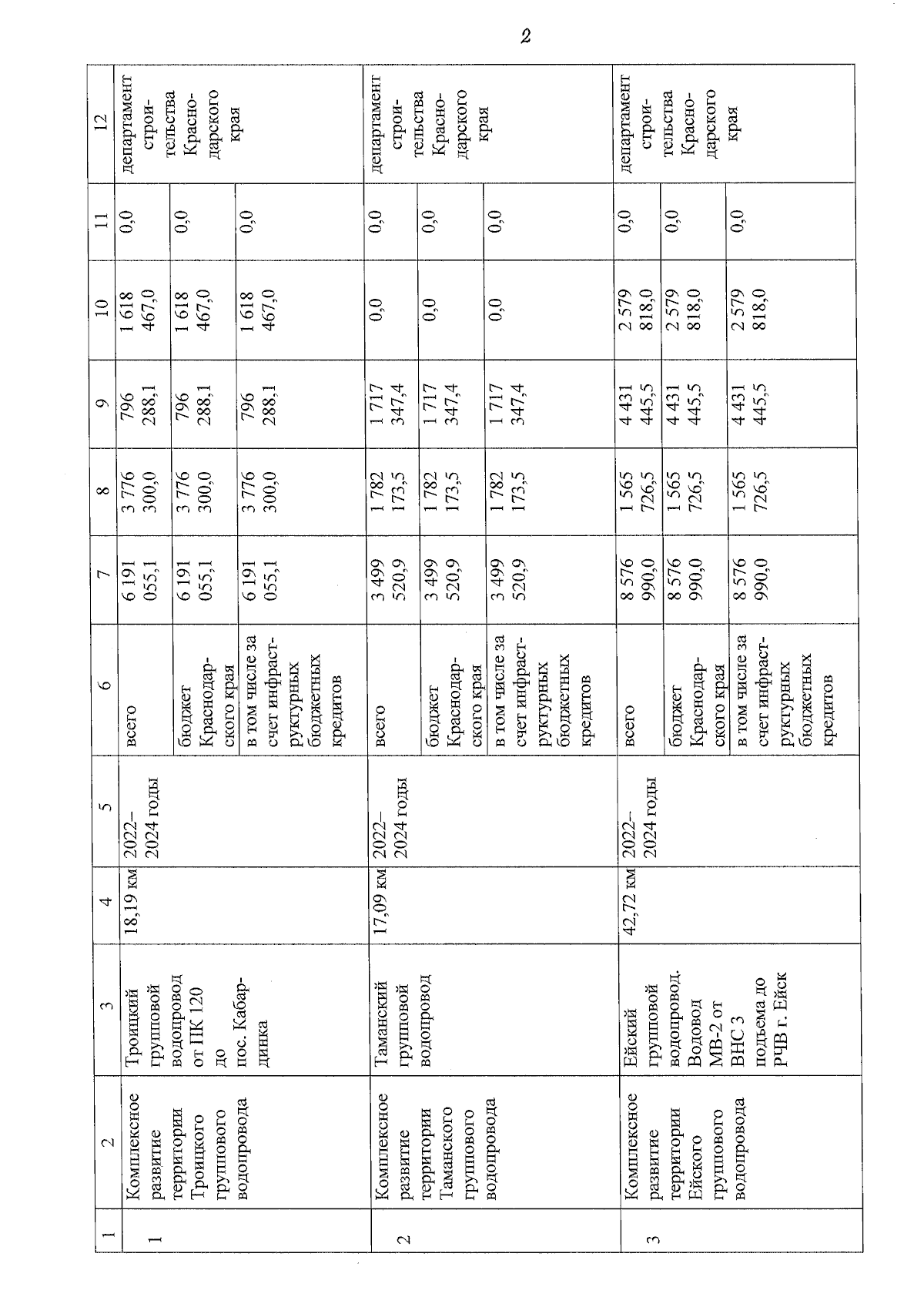 2

| 1 | 2 | 3 | 4 | 5 | 6 | 7 | 8 | 9 | 10 | 11 | 12 |
|---|---|---|---|---|---|---|---|---|---|---|---|
| 1 | Комплексное развитие территории Троицкого группового водопровода | Троицкий групповой водопровод от ПК 120 до пос. Кабардинка | 18,19 км | 2022–2024 годы | всего | 6 191 055,1 | 3 776 300,0 | 796 288,1 | 1 618 467,0 | 0,0 | департамент строительства Краснодарского края |
| | | | | | бюджет Краснодарского края | 6 191 055,1 | 3 776 300,0 | 796 288,1 | 1 618 467,0 | 0,0 | |
| | | | | | в том числе за счет инфраструктурных бюджетных кредитов | 6 191 055,1 | 3 776 300,0 | 796 288,1 | 1 618 467,0 | 0,0 | |
| 2 | Комплексное развитие территории Таманского группового водопровода | Таманский групповой водопровод | 17,09 км | 2022–2024 годы | всего | 3 499 520,9 | 1 782 173,5 | 1 717 347,4 | 0,0 | 0,0 | департамент строительства Краснодарского края |
| | | | | | бюджет Краснодарского края | 3 499 520,9 | 1 782 173,5 | 1 717 347,4 | 0,0 | 0,0 | |
| | | | | | в том числе за счет инфраструктурных бюджетных кредитов | 3 499 520,9 | 1 782 173,5 | 1 717 347,4 | 0,0 | 0,0 | |
| 3 | Комплексное развитие территории Ейского группового водопровода | Ейский групповой водопровод. Водовод МВ-2 от ВНС 3 подъема до РЧВ г. Ейск | 42,72 км | 2022–2024 годы | всего | 8 576 990,0 | 1 565 726,5 | 4 431 445,5 | 2 579 818,0 | 0,0 | департамент строительства Краснодарского края |
| | | | | | бюджет Краснодарского края | 8 576 990,0 | 1 565 726,5 | 4 431 445,5 | 2 579 818,0 | 0,0 | |
| | | | | | в том числе за счет инфраструктурных бюджетных кредитов | 8 576 990,0 | 1 565 726,5 | 4 431 445,5 | 2 579 818,0 | 0,0 | |